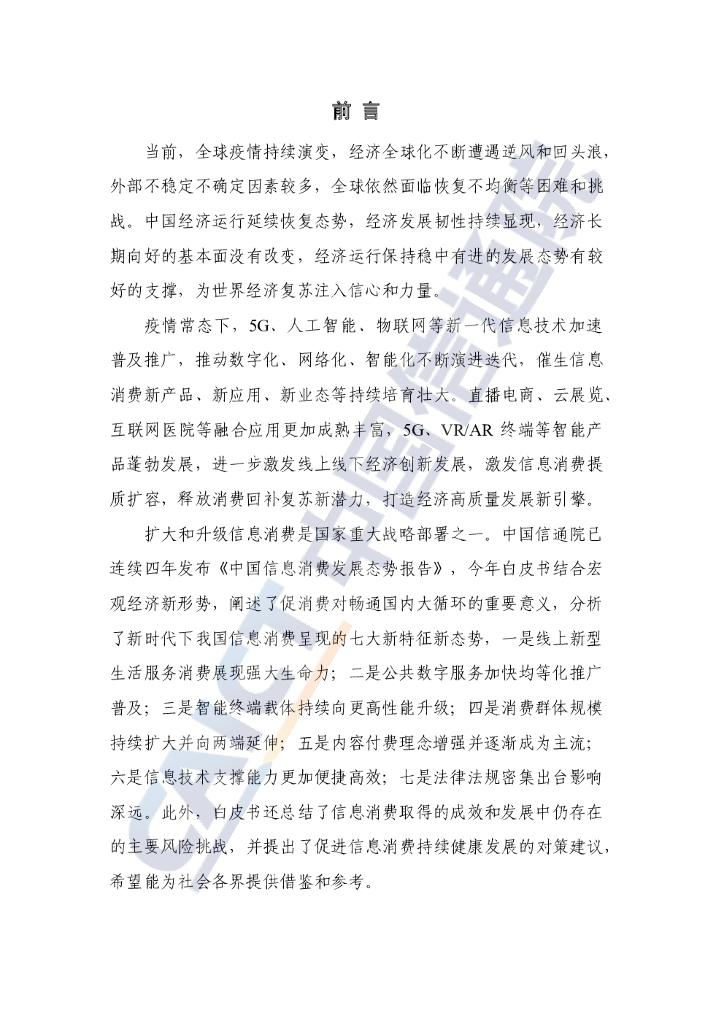 前 言

当前，全球疫情持续演变，经济全球化不断遭遇逆风和回头浪，外部不稳定不确定因素较多，全球依然面临恢复不均衡等困难和挑战。中国经济运行延续恢复态势，经济发展韧性持续显现，经济长期向好的基本面没有改变，经济运行保持稳中有进的发展态势有较好的支撑，为世界经济复苏注入信心和力量。

疫情常态下，5G、人工智能、物联网等新一代信息技术加速普及推广，推动数字化、网络化、智能化不断演进迭代，催生信息消费新产品、新应用、新业态等持续培育壮大。直播电商、云展览、互联网医院等融合应用更加成熟丰富，5G、VR/AR 终端等智能产品蓬勃发展，进一步激发线上线下经济创新发展，激发信息消费提质扩容，释放消费回补复苏新潜力，打造经济高质量发展新引擎。

扩大和升级信息消费是国家重大战略部署之一。中国信通院已连续四年发布《中国信息消费发展态势报告》，今年白皮书结合宏观经济新形势，阐述了促消费对畅通国内大循环的重要意义，分析了新时代下我国信息消费呈现的七大新特征新态势，一是线上新型生活服务消费展现强大生命力；二是公共数字服务加快均等化推广普及；三是智能终端载体持续向更高性能升级；四是消费群体规模持续扩大并向两端延伸；五是内容付费理念增强并逐渐成为主流；六是信息技术支撑能力更加便捷高效；七是法律法规密集出台影响深远。此外，白皮书还总结了信息消费取得的成效和发展中仍存在的主要风险挑战，并提出了促进信息消费持续健康发展的对策建议，希望能为社会各界提供借鉴和参考。